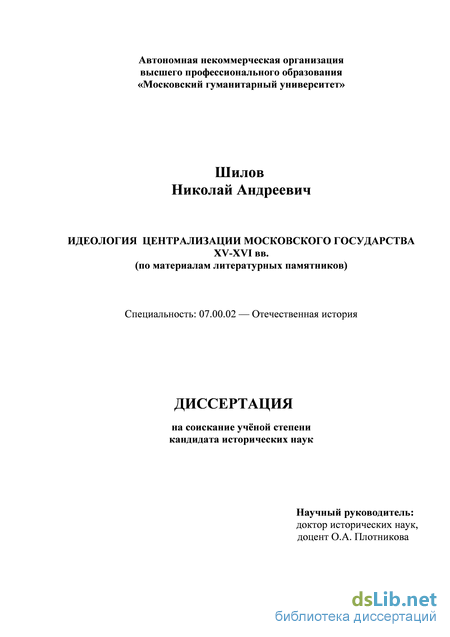 Автономная некоммерческая организация
высшего профессионального образования
«Московский гуманитарный университет»

Шилов
Николай Андреевич

ИДЕОЛОГИЯ ЦЕНТРАЛИЗАЦИИ МОСКОВСКОГО ГОСУДАРСТВА
XV-XVI вв.
(по материалам литературных памятников)

Специальность: 07.00.02 — Отечественная история

ДИССЕРТАЦИЯ

на соискание учёной степени
кандидата исторических наук

Научный руководитель:
доктор исторических наук,
доцент О.А. Плотникова

dsLib.net
библиотека диссертаций